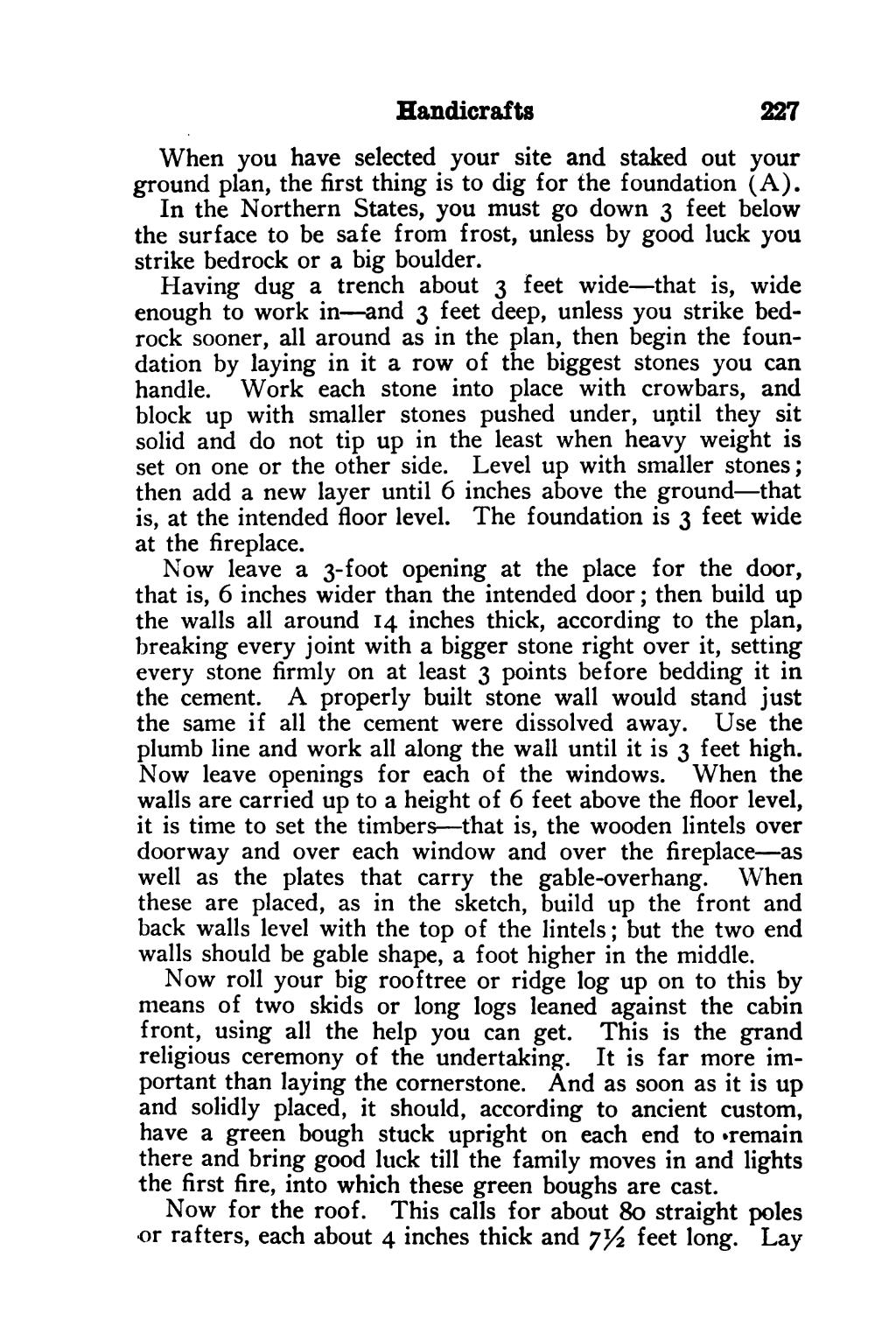 Handicrafts 227

When you have selected your site and staked out your ground plan, the first thing is to dig for the foundation (A). In the Northern States, you must go down 3 feet below the surface to be safe from frost, unless by good luck you strike bedrock or a big boulder.

Having dug a trench about 3 feet wide—that is, wide enough to work in—and 3 feet deep, unless you strike bedrock sooner, all around as in the plan, then begin the foundation by laying in it a row of the biggest stones you can handle. Work each stone into place with crowbars, and block up with smaller stones pushed under, until they sit solid and do not tip up in the least when heavy weight is set on one or the other side. Level up with smaller stones; then add a new layer until 6 inches above the ground—that is, at the intended floor level. The foundation is 3 feet wide at the fireplace.

Now leave a 3-foot opening at the place for the door, that is, 6 inches wider than the intended door; then build up the walls all around 14 inches thick, according to the plan, breaking every joint with a bigger stone right over it, setting every stone firmly on at least 3 points before bedding it in the cement. A properly built stone wall would stand just the same if all the cement were dissolved away. Use the plumb line and work all along the wall until it is 3 feet high. Now leave openings for each of the windows. When the walls are carried up to a height of 6 feet above the floor level, it is time to set the timbers—that is, the wooden lintels over doorway and over each window and over the fireplace—as well as the plates that carry the gable-overhang. When these are placed, as in the sketch, build up the front and back walls level with the top of the lintels; but the two end walls should be gable shape, a foot higher in the middle.

Now roll your big rooftree or ridge log up on to this by means of two skids or long logs leaned against the cabin front, using all the help you can get. This is the grand religious ceremony of the undertaking. It is far more important than laying the cornerstone. And as soon as it is up and solidly placed, it should, according to ancient custom, have a green bough stuck upright on each end to remain there and bring good luck till the family moves in and lights the first fire, into which these green boughs are cast.

Now for the roof. This calls for about 80 straight poles or rafters, each about 4 inches thick and 7½ feet long. Lay